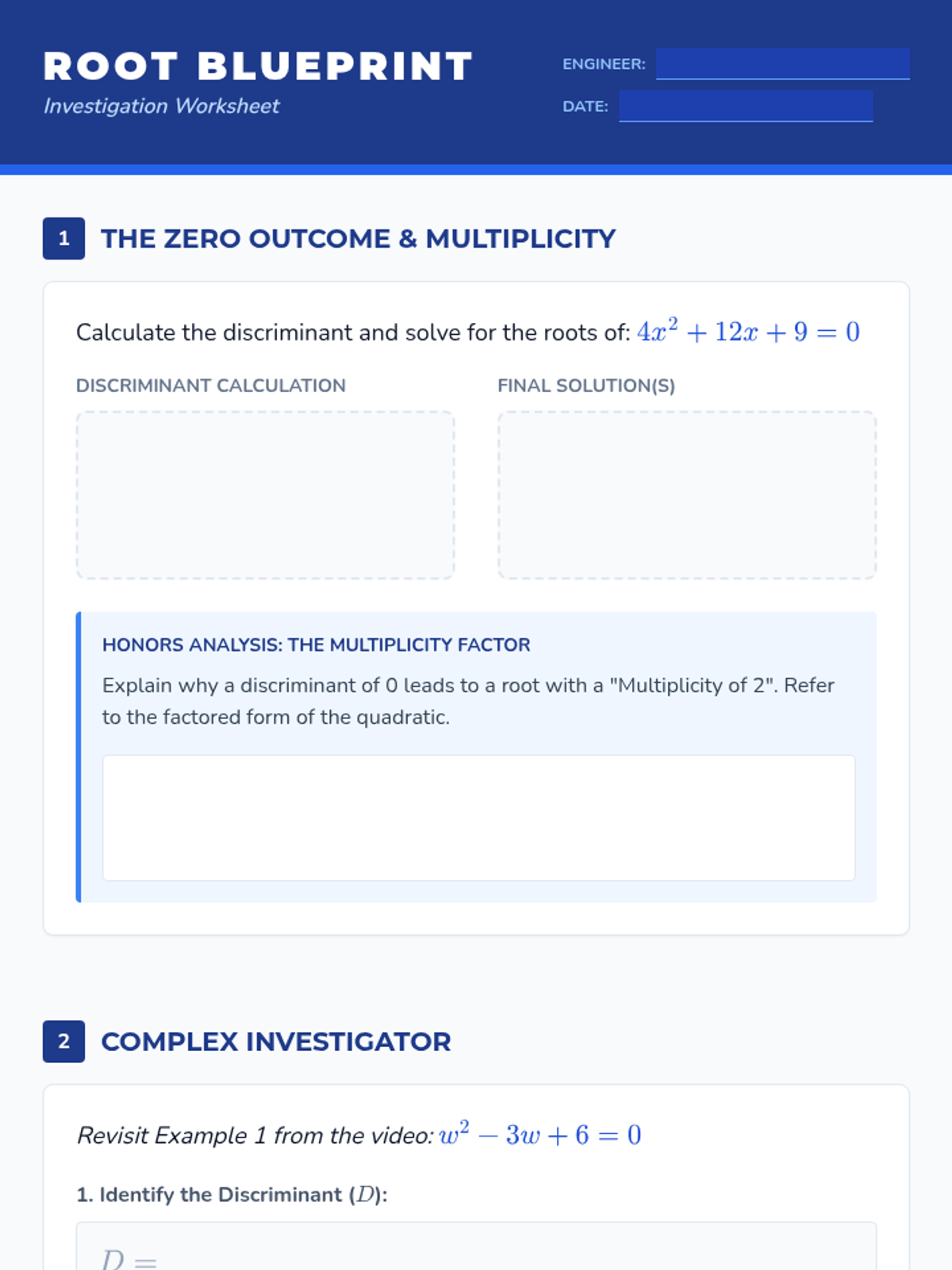 ROOT BLUEPRINT
Investigation Worksheet

ENGINEER:
DATE:

1 THE ZERO OUTCOME & MULTIPLICITY

Calculate the discriminant and solve for the roots of: $4x^2 + 12x + 9 = 0$

DISCRIMINANT CALCULATION

FINAL SOLUTION(S)

HONORS ANALYSIS: THE MULTIPLICITY FACTOR

Explain why a discriminant of 0 leads to a root with a "Multiplicity of 2". Refer to the factored form of the quadratic.

2 COMPLEX INVESTIGATOR

Revisit Example 1 from the video: $w^2 - 3w + 6 = 0$

1. Identify the Discriminant ($D$):

$D =$